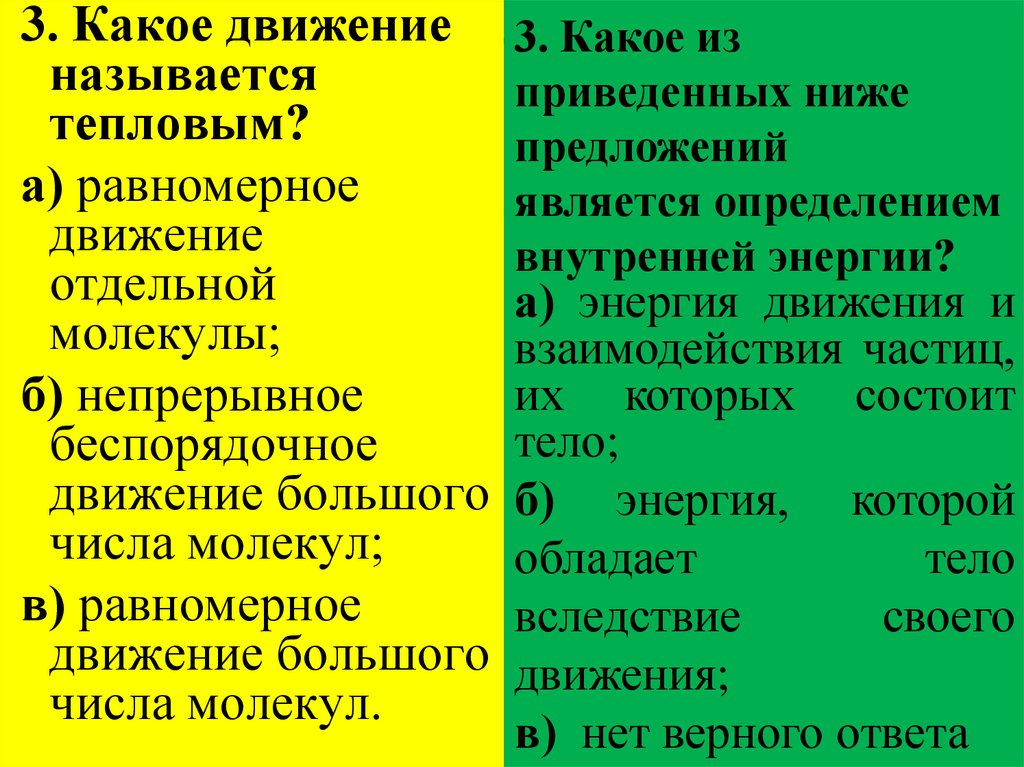 3. Какое движение называется тепловым?

а) равномерное движение отдельной молекулы;

б) непрерывное беспорядочное движение большого числа молекул;

в) равномерное движение большого числа молекул.

3. Какое из приведенных ниже предложений является определением внутренней энергии?

а) энергия движения и взаимодействия частиц, их которых состоит тело;

б) энергия, которой обладает тело вследствие своего движения;

в) нет верного ответа